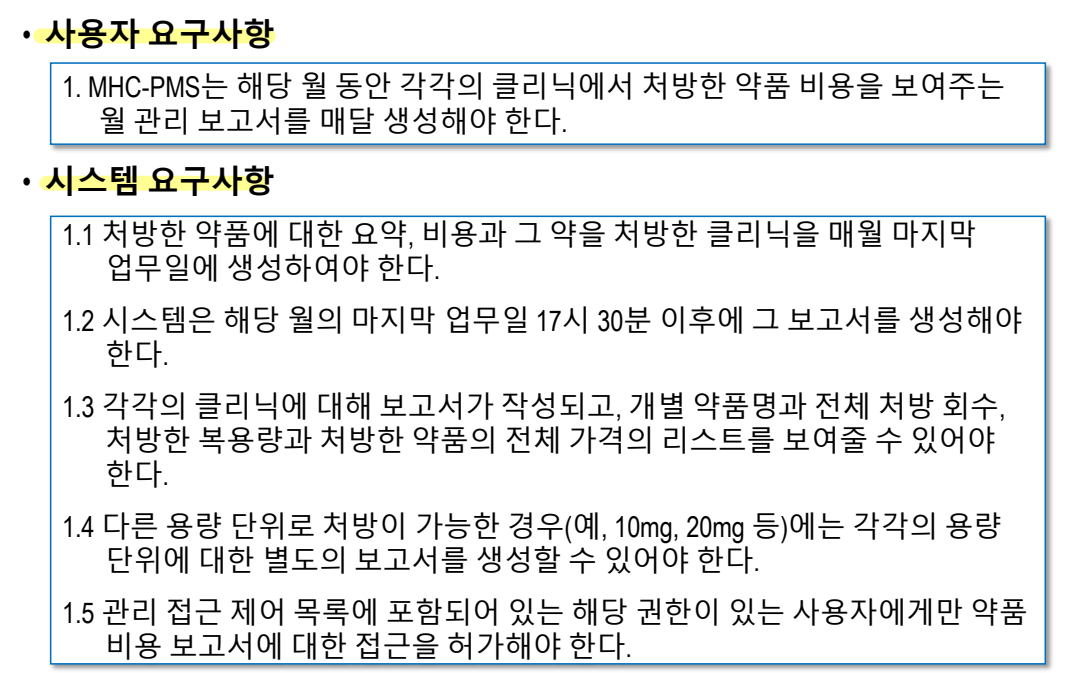 • 사용자 요구사항

1. MHC-PMS는 해당 월 동안 각각의 클리닉에서 처방한 약품 비용을 보여주는 월 관리 보고서를 매달 생성해야 한다.

• 시스템 요구사항

1.1 처방한 약품에 대한 요약, 비용과 그 약을 처방한 클리닉을 매월 마지막 업무일에 생성하여야 한다.

1.2 시스템은 해당 월의 마지막 업무일 17시 30분 이후에 그 보고서를 생성해야 한다.

1.3 각각의 클리닉에 대해 보고서가 작성되고, 개별 약품명과 전체 처방 회수, 처방한 복용량과 처방한 약품의 전체 가격의 리스트를 보여줄 수 있어야 한다.

1.4 다른 용량 단위로 처방이 가능한 경우(예, 10mg, 20mg 등)에는 각각의 용량 단위에 대한 별도의 보고서를 생성할 수 있어야 한다.

1.5 관리 접근 제어 목록에 포함되어 있는 해당 권한이 있는 사용자에게만 약품 비용 보고서에 대한 접근을 허가해야 한다.